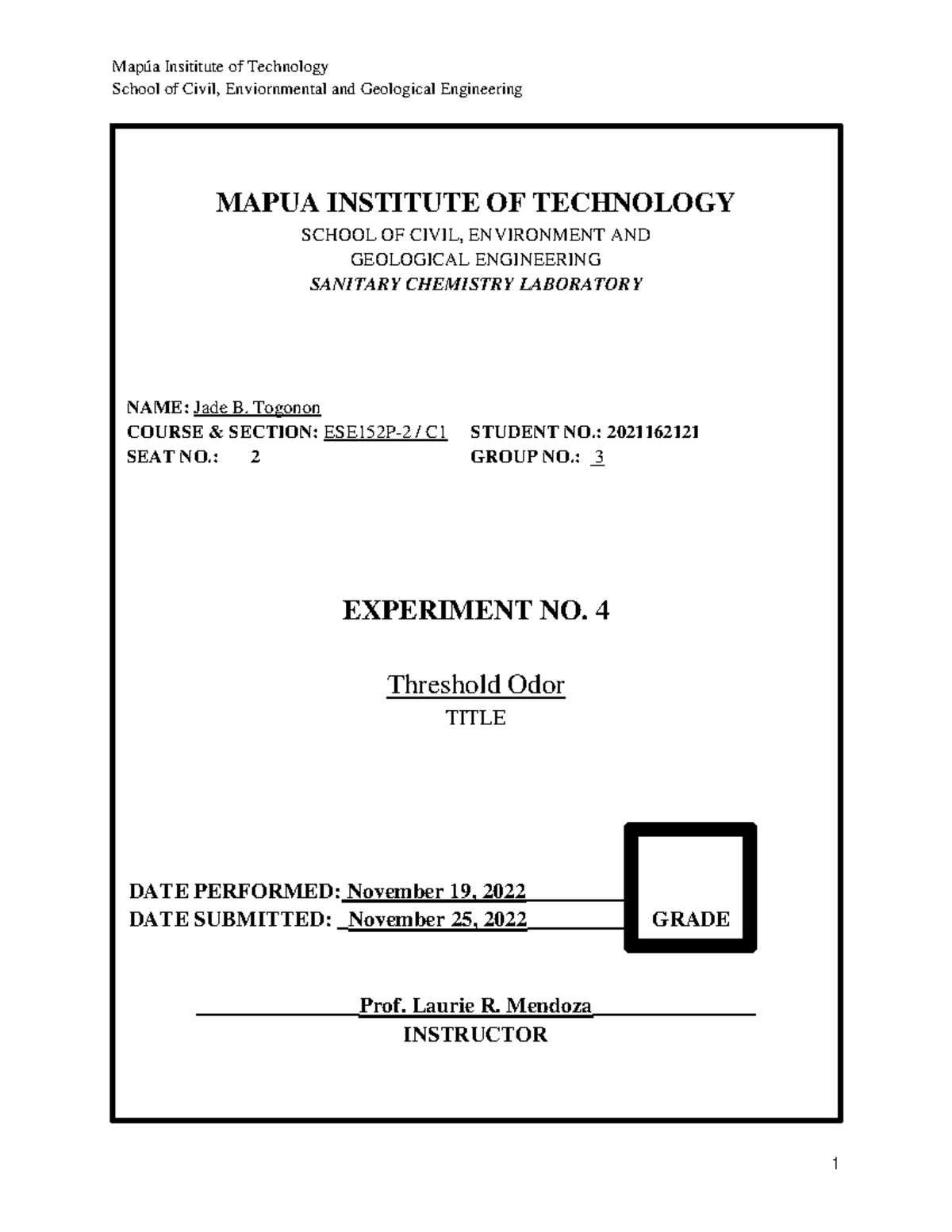 Mapúa Insititute of Technology
School of Civil, Enviornmental and Geological Engineering

MAPUA INSTITUTE OF TECHNOLOGY
SCHOOL OF CIVIL, ENVIRONMENT AND GEOLOGICAL ENGINEERING
SANITARY CHEMISTRY LABORATORY

NAME: Jade B. Togonon
COURSE & SECTION: ESE152P-2 / C1 STUDENT NO.: 2021162121
SEAT NO.: 2 GROUP NO.: 3

EXPERIMENT NO. 4

Threshold Odor
TITLE

DATE PERFORMED: November 19, 2022
DATE SUBMITTED: November 25, 2022

GRADE

Prof. Laurie R. Mendoza
INSTRUCTOR

1